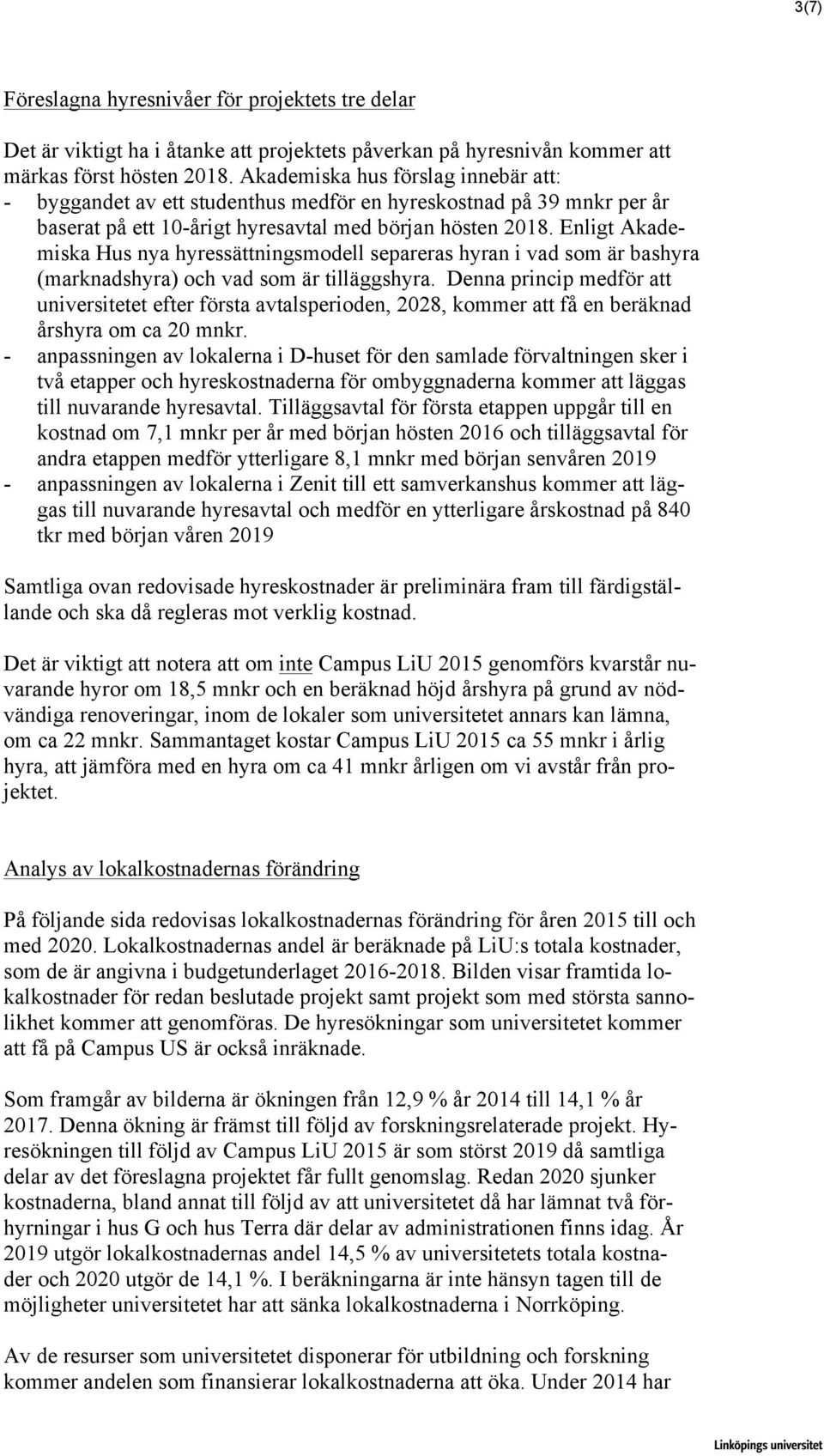 3(7)

Föreslagna hyresnivåer för projektets tre delar

Det är viktigt ha i åtanke att projektets påverkan på hyresnivån kommer att märkas först hösten 2018. Akademiska hus förslag innebär att:
- byggandet av ett studenthus medför en hyreskostnad på 39 mnkr per år baserat på ett 10-årigt hyresavtal med början hösten 2018. Enligt Akademiska Hus nya hyressättningsmodell separeras hyran i vad som är bashyra (marknadshyra) och vad som är tilläggshyra. Denna princip medför att universitetet efter första avtalsperioden, 2028, kommer att få en beräknad årshyra om ca 20 mnkr.
- anpassningen av lokalerna i D-huset för den samlade förvaltningen sker i två etapper och hyreskostnaderna för ombyggnaderna kommer att läggas till nuvarande hyresavtal. Tilläggsavtal för första etappen uppgår till en kostnad om 7,1 mnkr per år med början hösten 2016 och tilläggsavtal för andra etappen medför ytterligare 8,1 mnkr med början senvåren 2019
- anpassningen av lokalerna i Zenit till ett samverkanshus kommer att läggas till nuvarande hyresavtal och medför en ytterligare årskostnad på 840 tkr med början våren 2019

Samtliga ovan redovisade hyreskostnader är preliminära fram till färdigställande och ska då regleras mot verklig kostnad.

Det är viktigt att notera att om inte Campus LiU 2015 genomförs kvarstår nuvarande hyror om 18,5 mnkr och en beräknad höjd årshyra på grund av nödvändiga renoveringar, inom de lokaler som universitetet annars kan lämna, om ca 22 mnkr. Sammantaget kostar Campus LiU 2015 ca 55 mnkr i årlig hyra, att jämföra med en hyra om ca 41 mnkr årligen om vi avstår från projektet.

Analys av lokalkostnadernas förändring

På följande sida redovisas lokalkostnadernas förändring för åren 2015 till och med 2020. Lokalkostnadernas andel är beräknade på LiU:s totala kostnader, som de är angivna i budgetunderlaget 2016-2018. Bilden visar framtida lokalkostnader för redan beslutade projekt samt projekt som med största sannolikhet kommer att genomföras. De hyresökningar som universitetet kommer att få på Campus US är också inräknade.

Som framgår av bilderna är ökningen från 12,9 % år 2014 till 14,1 % år 2017. Denna ökning är främst till följd av forskningsrelaterade projekt. Hyresökningen till följd av Campus LiU 2015 är som störst 2019 då samtliga delar av det föreslagna projektet får fullt genomslag. Redan 2020 sjunker kostnaderna, bland annat till följd av att universitetet då har lämnat två förhyrningar i hus G och hus Terra där delar av administrationen finns idag. År 2019 utgör lokalkostnadernas andel 14,5 % av universitetets totala kostnader och 2020 utgör de 14,1 %. I beräkningarna är inte hänsyn tagen till de möjligheter universitetet har att sänka lokalkostnaderna i Norrköping.

Av de resurser som universitetet disponerar för utbildning och forskning kommer andelen som finansierar lokalkostnaderna att öka. Under 2014 har

Linköpings universitet